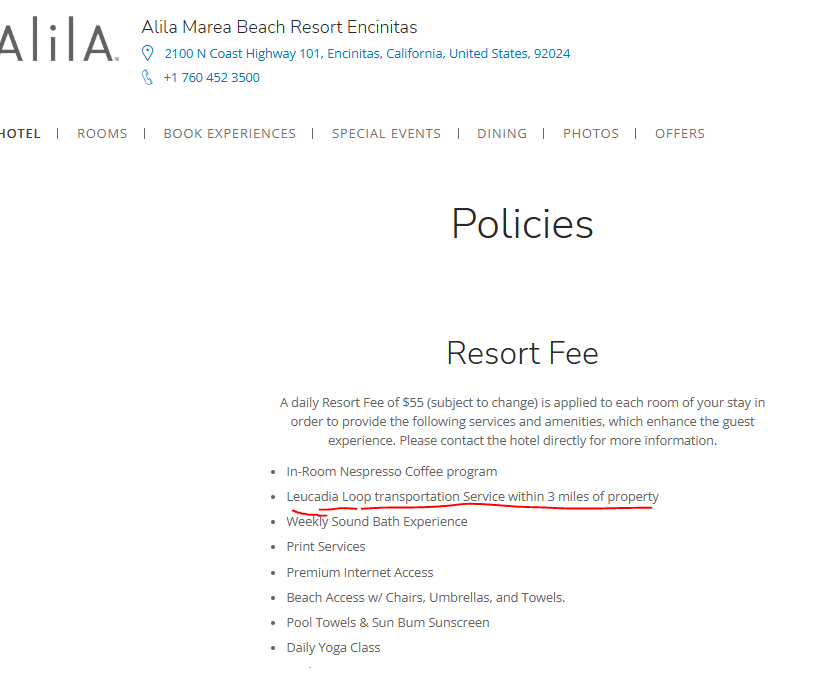 AlilA
Alila Marea Beach Resort Encinitas
2100 N Coast Highway 101, Encinitas, California, United States, 92024
+1 760 452 3500

HOTEL | ROOMS | BOOK EXPERIENCES | SPECIAL EVENTS | DINING | PHOTOS | OFFERS

Policies

Resort Fee

A daily Resort Fee of $55 (subject to change) is applied to each room of your stay in order to provide the following services and amenities, which enhance the guest experience. Please contact the hotel directly for more information.

- In-Room Nespresso Coffee program
- Leucadia Loop transportation Service within 3 miles of property
- Weekly Sound Bath Experience
- Print Services
- Premium Internet Access
- Beach Access w/ Chairs, Umbrellas, and Towels.
- Pool Towels & Sun Bum Sunscreen
- Daily Yoga Class